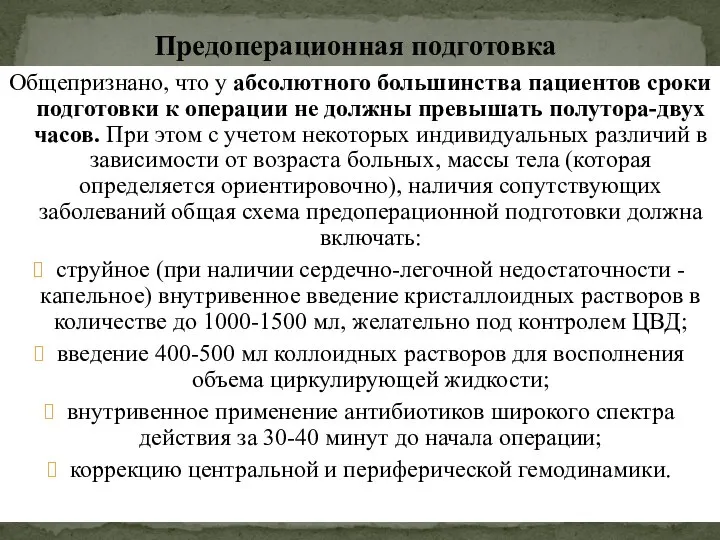 Предоперационная подготовка

Общепризнано, что у абсолютного большинства пациентов сроки подготовки к операции не должны превышать полутора-двух часов. При этом с учетом некоторых индивидуальных различий в зависимости от возраста больных, массы тела (которая определяется ориентировочно), наличия сопутствующих заболеваний общая схема предоперационной подготовки должна включать:

струйное (при наличии сердечно-легочной недостаточности - капельное) внутривенное введение кристаллоидных растворов в количестве до 1000-1500 мл, желательно под контролем ЦВД;

введение 400-500 мл коллоидных растворов для восполнения объема циркулирующей жидкости;

внутривенное применение антибиотиков широкого спектра действия за 30-40 минут до начала операции;

коррекцию центральной и периферической гемодинамики.